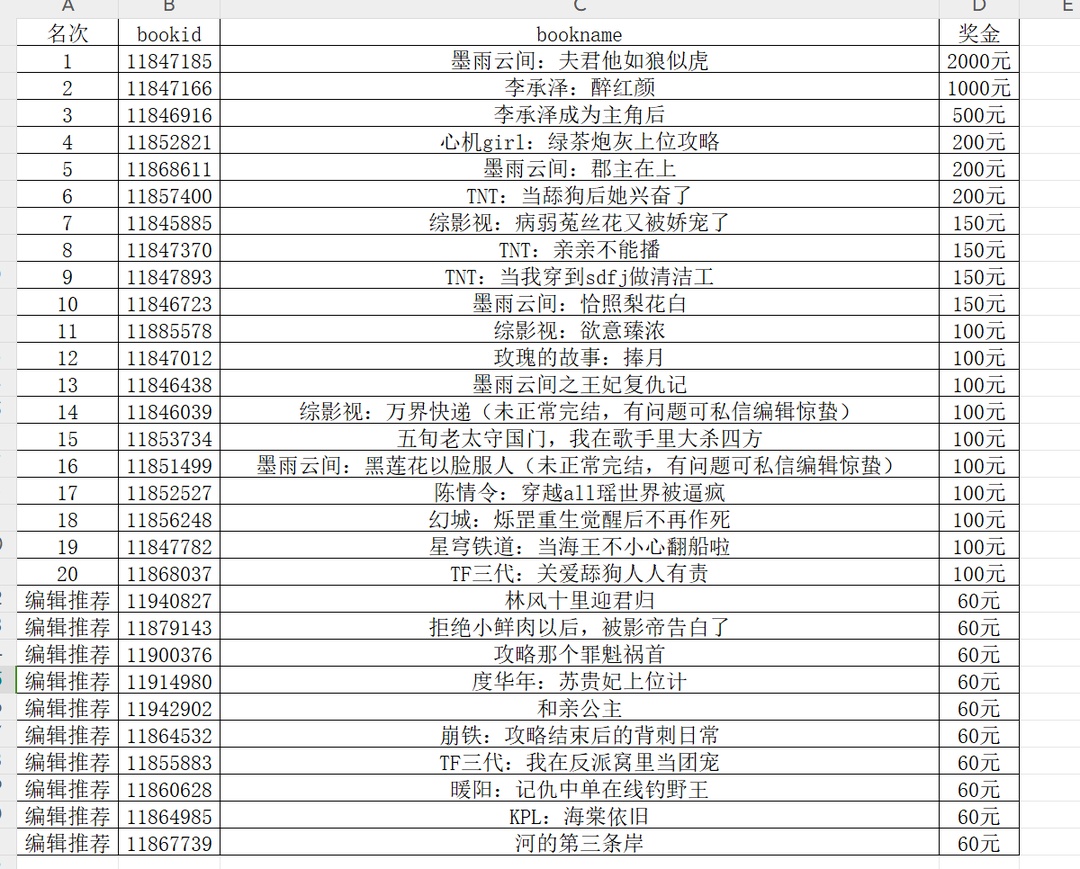 | A | B | C | D | E |
|---|---|---|---|---|
| 名次 | bookid | bookname | 奖金 | |
| 1 | 11847185 | 墨雨云间：夫君他如狼似虎 | 2000元 | |
| 2 | 11847166 | 李承泽：醉红颜 | 1000元 | |
| 3 | 11846916 | 李承泽成为主角后 | 500元 | |
| 4 | 11852821 | 心机girl：绿茶炮灰上位攻略 | 200元 | |
| 5 | 11868611 | 墨雨云间：郡主在上 | 200元 | |
| 6 | 11857400 | TNT：当舔狗后她兴奋了 | 200元 | |
| 7 | 11845885 | 综影视：病弱菟丝花又被娇宠了 | 150元 | |
| 8 | 11847370 | TNT：亲亲不能播 | 150元 | |
| 9 | 11847893 | TNT：当我穿到sdfj做清洁工 | 150元 | |
| 10 | 11846723 | 墨雨云间：恰照梨花白 | 150元 | |
| 11 | 11885578 | 综影视：欲意臻浓 | 100元 | |
| 12 | 11847012 | 玫瑰的故事：捧月 | 100元 | |
| 13 | 11846438 | 墨雨云间之王妃复仇记 | 100元 | |
| 14 | 11846039 | 综影视：万界快递（未正常完结，有问题可私信编辑惊蛰） | 100元 | |
| 15 | 11853734 | 五旬老太守国门，我在歌手里大杀四方 | 100元 | |
| 16 | 11851499 | 墨雨云间：黑莲花以脸服人（未正常完结，有问题可私信编辑惊蛰） | 100元 | |
| 17 | 11852527 | 陈情令：穿越all瑶世界被逼疯 | 100元 | |
| 18 | 11856248 | 幻城：烁罡重生觉醒后不再作死 | 100元 | |
| 19 | 11847782 | 星穹铁道：当海王不小心翻船啦 | 100元 | |
| 20 | 11868037 | TF三代：关爱舔狗人人有责 | 100元 | |
| 编辑推荐 | 11940827 | 林风十里迎君归 | 60元 | |
| 编辑推荐 | 11879143 | 拒绝小鲜肉以后，被影帝告白了 | 60元 | |
| 编辑推荐 | 11900376 | 攻略那个罪魁祸首 | 60元 | |
| 编辑推荐 | 11914980 | 度华年：苏贵妃上位计 | 60元 | |
| 编辑推荐 | 11942902 | 和亲公主 | 60元 | |
| 编辑推荐 | 11864532 | 崩铁：攻略结束后的背刺日常 | 60元 | |
| 编辑推荐 | 11855883 | TF三代：我在反派窝里当团宠 | 60元 | |
| 编辑推荐 | 11860628 | 暖阳：记仇中单在线钓野王 | 60元 | |
| 编辑推荐 | 11864985 | KPL：海棠依旧 | 60元 | |
| 编辑推荐 | 11867739 | 河的第三条岸 | 60元 | |